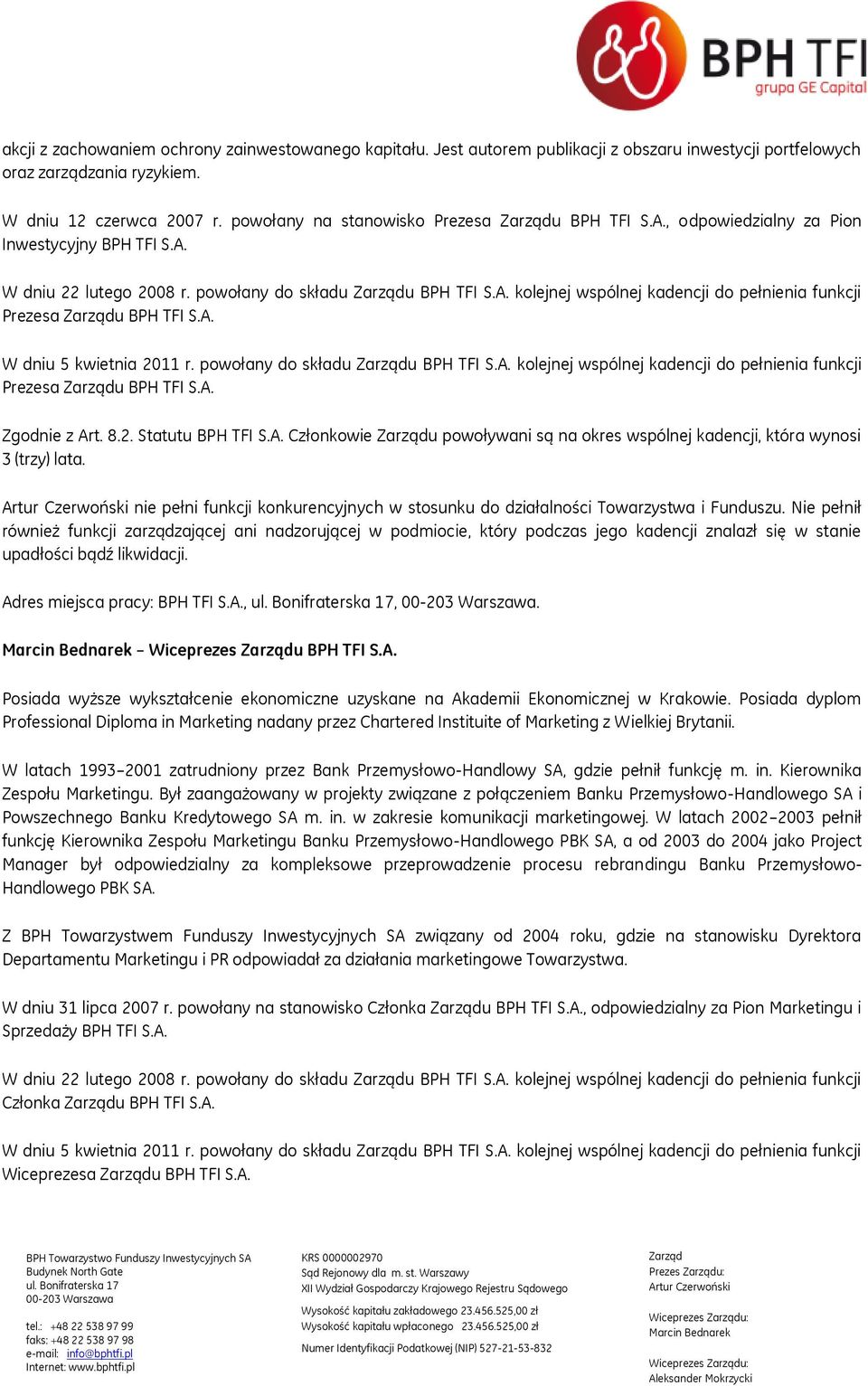 BPH TFI
grupa GE Capital

akcji z zachowaniem ochrony zainwestowanego kapitału. Jest autorem publikacji z obszaru inwestycji portfelowych oraz zarządzania ryzykiem.

W dniu 12 czerwca 2007 r. powołany na stanowisko Prezesa Zarządu BPH TFI S.A., odpowiedzialny za Pion Inwestycyjny BPH TFI S.A.

W dniu 22 lutego 2008 r. powołany do składu Zarządu BPH TFI S.A. kolejnej wspólnej kadencji do pełnienia funkcji Prezesa Zarządu BPH TFI S.A.

W dniu 5 kwietnia 2011 r. powołany do składu Zarządu BPH TFI S.A. kolejnej wspólnej kadencji do pełnienia funkcji Prezesa Zarządu BPH TFI S.A.

Zgodnie z Art. 8.2. Statutu BPH TFI S.A. Członkowie Zarządu powoływani są na okres wspólnej kadencji, która wynosi 3 (trzy) lata.

Artur Czerwoński nie pełni funkcji konkurencyjnych w stosunku do działalności Towarzystwa i Funduszu. Nie pełnił również funkcji zarządzającej ani nadzorującej w podmiocie, który podczas jego kadencji znalazł się w stanie upadłości bądź likwidacji.

Adres miejsca pracy: BPH TFI S.A., ul. Bonifraterska 17, 00-203 Warszawa.

Marcin Bednarek – Wiceprezes Zarządu BPH TFI S.A.

Posiada wyższe wykształcenie ekonomiczne uzyskane na Akademii Ekonomicznej w Krakowie. Posiada dyplom Professional Diploma in Marketing nadany przez Chartered Instituite of Marketing z Wielkiej Brytanii.

W latach 1993–2001 zatrudniony przez Bank Przemysłowo-Handlowy SA, gdzie pełnił funkcję m. in. Kierownika Zespołu Marketingu. Był zaangażowany w projekty związane z połączeniem Banku Przemysłowo-Handlowego SA i Powszechnego Banku Kredytowego SA m. in. w zakresie komunikacji marketingowej. W latach 2002–2003 pełnił funkcję Kierownika Zespołu Marketingu Banku Przemysłowo-Handlowego PBK SA, a od 2003 do 2004 jako Project Manager był odpowiedzialny za kompleksowe przeprowadzenie procesu rebrandingu Banku Przemysłowo-Handlowego PBK SA.

Z BPH Towarzystwem Funduszy Inwestycyjnych SA związany od 2004 roku, gdzie na stanowisku Dyrektora Departamentu Marketingu i PR odpowiadał za działania marketingowe Towarzystwa.

W dniu 31 lipca 2007 r. powołany na stanowisko Członka Zarządu BPH TFI S.A., odpowiedzialny za Pion Marketingu i Sprzedaży BPH TFI S.A.

W dniu 22 lutego 2008 r. powołany do składu Zarządu BPH TFI S.A. kolejnej wspólnej kadencji do pełnienia funkcji Członka Zarządu BPH TFI S.A.

W dniu 5 kwietnia 2011 r. powołany do składu Zarządu BPH TFI S.A. kolejnej wspólnej kadencji do pełnienia funkcji Wiceprezesa Zarządu BPH TFI S.A.

BPH Towarzystwo Funduszy Inwestycyjnych SA
Budynek North Gate
ul. Bonifraterska 17
00-203 Warszawa

tel.: +48 22 538 97 99
faks: +48 22 538 97 98
e-mail: info@bphtfi.pl
Internet: www.bphtfi.pl

KRS 0000002970
Sąd Rejonowy dla m. st. Warszawy
XII Wydział Gospodarczy Krajowego Rejestru Sądowego

Wysokość kapitału zakładowego 23.456.525,00 zł
Wysokość kapitału wpłaconego 23.456.525,00 zł

Numer Identyfikacji Podatkowej (NIP) 527-21-53-832

Zarząd
Prezes Zarządu:
Artur Czerwoński

Wiceprezes Zarządu:
Marcin Bednarek

Wiceprezes Zarządu:
Aleksander Mokrzycki